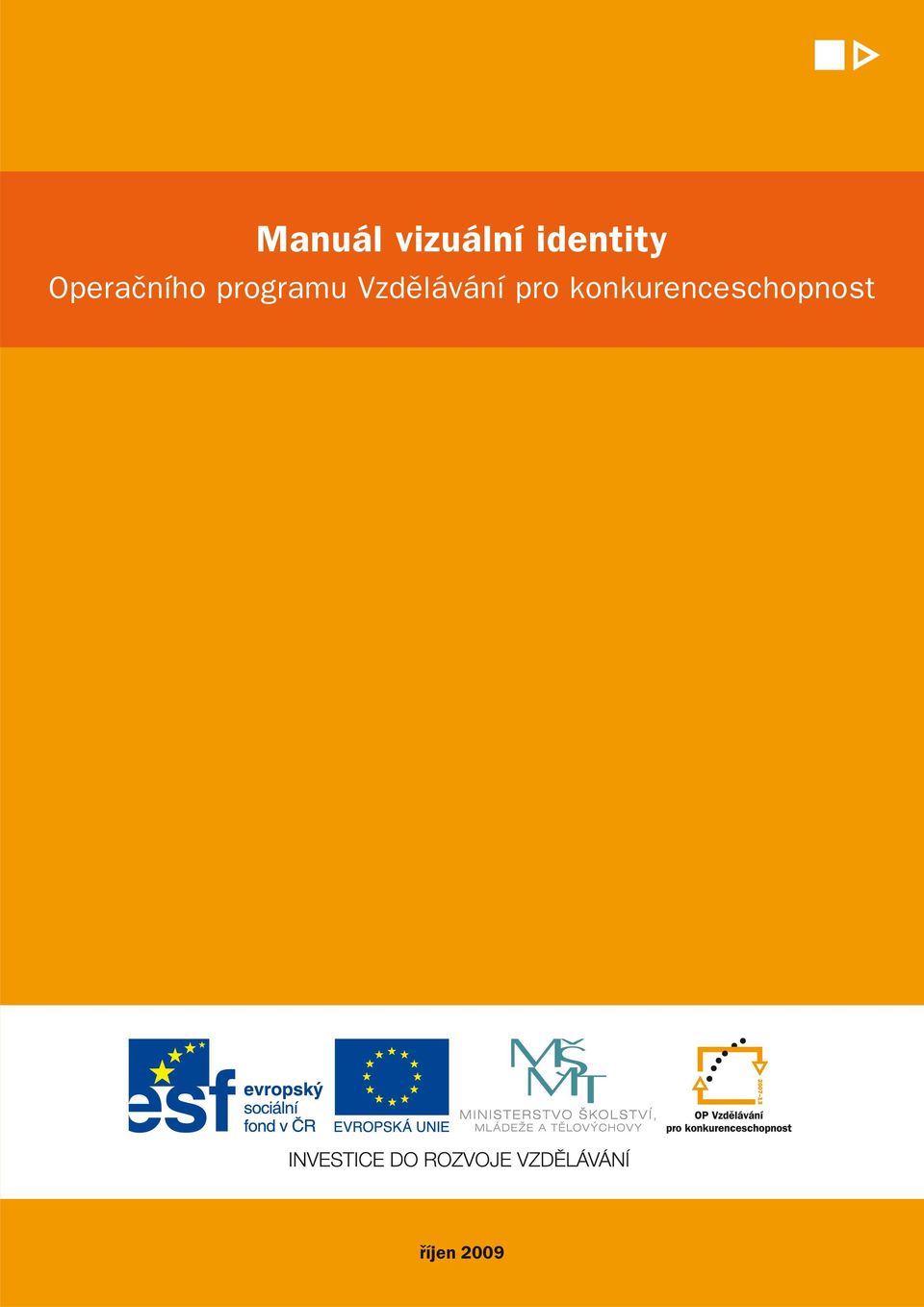 Manuál vizuální identity
Operačního programu Vzdělávání pro konkurenceschopnost

esf evropský sociální fond v ČR

EVROPSKÁ UNIE

MŠMT
MINISTERSTVO ŠKOLSTVÍ, MLÁDEŽE A TĚLOVÝCHOVY

2007-13
OP Vzdělávání pro konkurenceschopnost

INVESTICE DO ROZVOJE VZDĚLÁVÁNÍ

říjen 2009